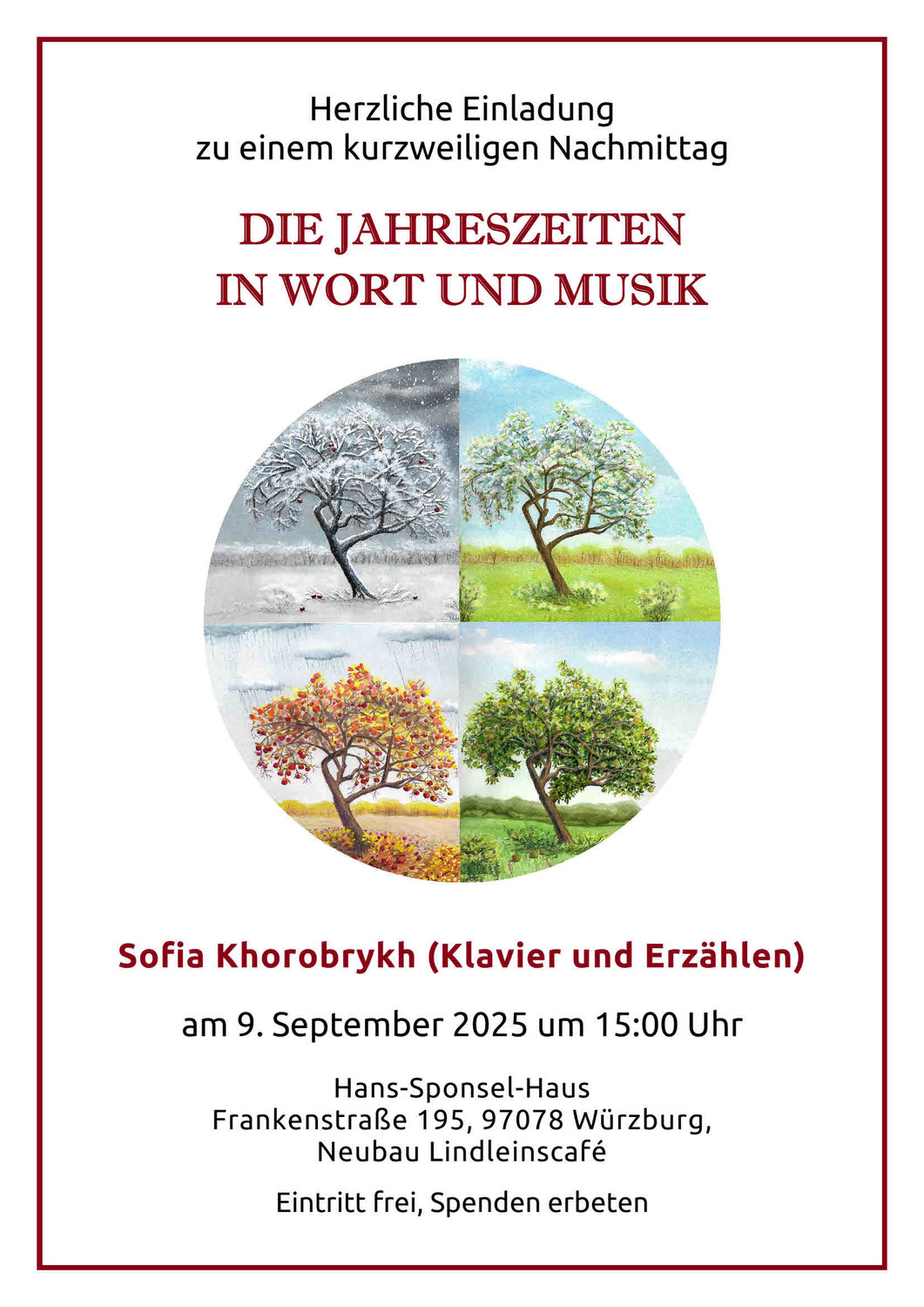 Herzliche Einladung
zu einem kurzweiligen Nachmittag

DIE JAHRESZEITEN
IN WORT UND MUSIK

Sofia Khorobrykh (Klavier und Erzählen)

am 9. September 2025 um 15:00 Uhr

Hans-Sponsel-Haus
Frankenstraße 195, 97078 Würzburg,
Neubau Lindleinscafé

Eintritt frei, Spenden erbeten